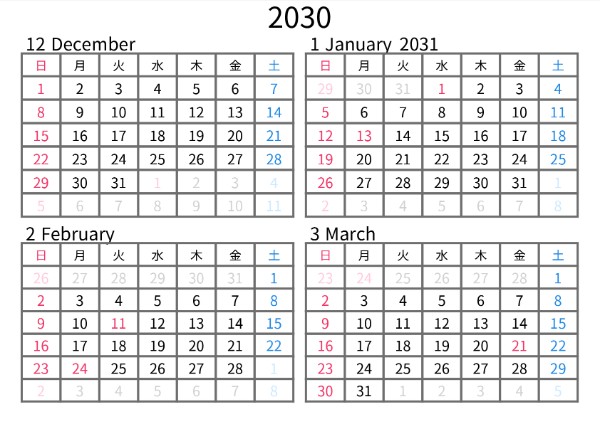 2030

12 December

| 日 | 月 | 火 | 水 | 木 | 金 | 土 |
|---|---|---|---|---|---|---|
| 1 | 2 | 3 | 4 | 5 | 6 | 7 |
| 8 | 9 | 10 | 11 | 12 | 13 | 14 |
| 15 | 16 | 17 | 18 | 19 | 20 | 21 |
| 22 | 23 | 24 | 25 | 26 | 27 | 28 |
| 29 | 30 | 31 | 1 | 2 | 3 | 4 |
| 5 | 6 | 7 | 8 | 9 | 10 | 11 |

1 January 2031

| 日 | 月 | 火 | 水 | 木 | 金 | 土 |
|---|---|---|---|---|---|---|
| 29 | 30 | 31 | 1 | 2 | 3 | 4 |
| 5 | 6 | 7 | 8 | 9 | 10 | 11 |
| 12 | 13 | 14 | 15 | 16 | 17 | 18 |
| 19 | 20 | 21 | 22 | 23 | 24 | 25 |
| 26 | 27 | 28 | 29 | 30 | 31 | 1 |
| 2 | 3 | 4 | 5 | 6 | 7 | 8 |

2 February

| 日 | 月 | 火 | 水 | 木 | 金 | 土 |
|---|---|---|---|---|---|---|
| 26 | 27 | 28 | 29 | 30 | 31 | 1 |
| 2 | 3 | 4 | 5 | 6 | 7 | 8 |
| 9 | 10 | 11 | 12 | 13 | 14 | 15 |
| 16 | 17 | 18 | 19 | 20 | 21 | 22 |
| 23 | 24 | 25 | 26 | 27 | 28 | 1 |
| 2 | 3 | 4 | 5 | 6 | 7 | 8 |

3 March

| 日 | 月 | 火 | 水 | 木 | 金 | 土 |
|---|---|---|---|---|---|---|
| 23 | 24 | 25 | 26 | 27 | 28 | 1 |
| 2 | 3 | 4 | 5 | 6 | 7 | 8 |
| 9 | 10 | 11 | 12 | 13 | 14 | 15 |
| 16 | 17 | 18 | 19 | 20 | 21 | 22 |
| 23 | 24 | 25 | 26 | 27 | 28 | 29 |
| 30 | 31 | 1 | 2 | 3 | 4 | 5 |